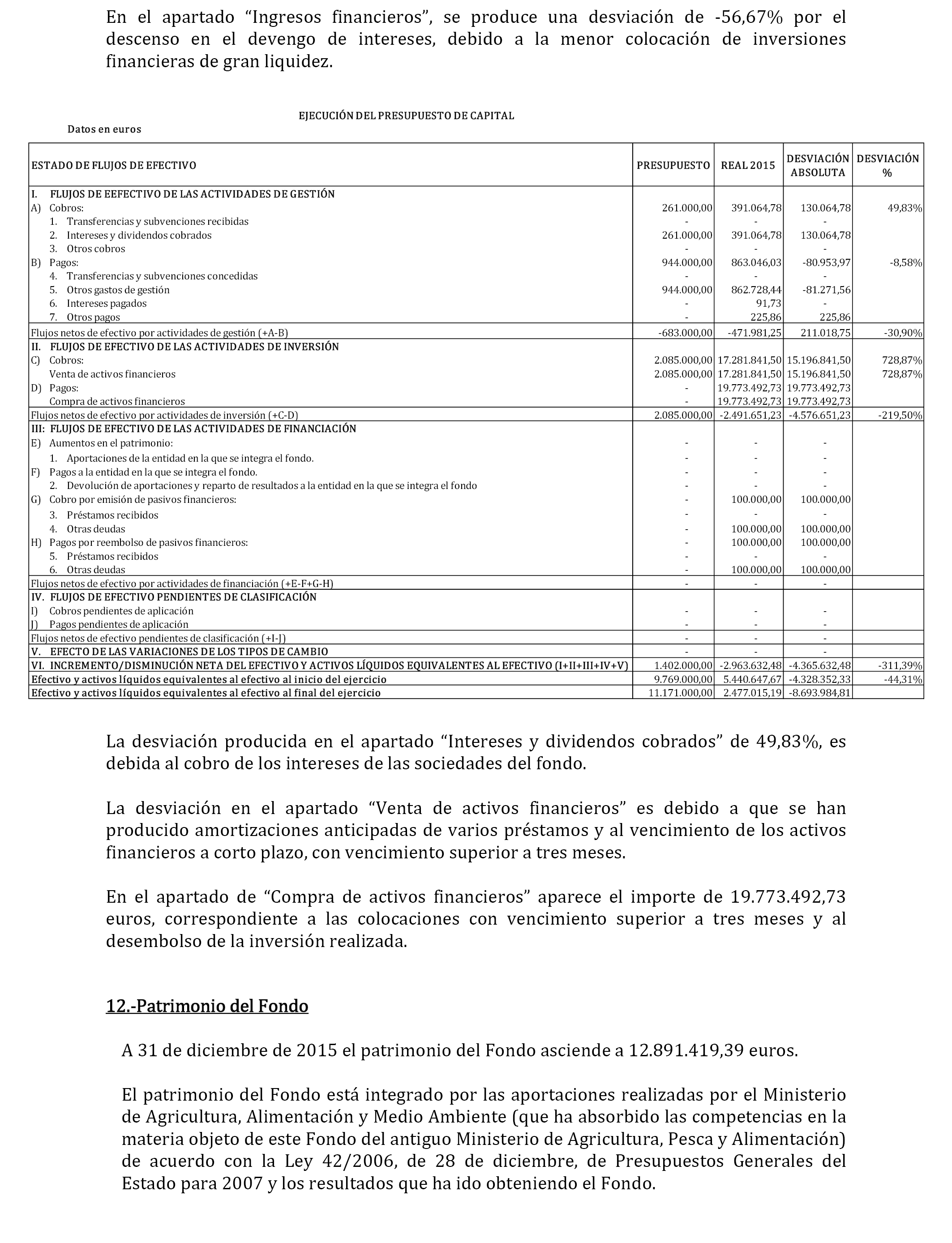 En el apartado “Ingresos financieros”, se produce una desviación de -56,67% por el descenso en el devengo de intereses, debido a la menor colocación de inversiones financieras de gran liquidez.

EJECUCIÓN DEL PRESUPUESTO DE CAPITAL

Datos en euros

| ESTADO DE FLUJOS DE EFECTIVO | PRESUPUESTO | REAL 2015 | DESVIACIÓN ABSOLUTA | DESVIACIÓN % |
|---|---|---|---|---|
| I. FLUJOS DE EEFECTIVO DE LAS ACTIVIDADES DE GESTIÓN | | | | |
| A) Cobros: | 261.000,00 | 391.064,78 | 130.064,78 | 49,83% |
| 1. Transferencias y subvenciones recibidas | - | - | - | |
| 2. Intereses y dividendos cobrados | 261.000,00 | 391.064,78 | 130.064,78 | |
| 3. Otros cobros | - | - | - | |
| B) Pagos: | 944.000,00 | 863.046,03 | -80.953,97 | -8,58% |
| 4. Transferencias y subvenciones concedidas | - | - | - | |
| 5. Otros gastos de gestión | 944.000,00 | 862.728,44 | -81.271,56 | |
| 6. Intereses pagados | - | 91,73 | - | |
| 7. Otros pagos | - | 225,86 | 225,86 | |
| Flujos netos de efectivo por actividades de gestión (+A-B) | -683.000,00 | -471.981,25 | 211.018,75 | -30,90% |
| II. FLUJOS DE EFECTIVO DE LAS ACTIVIDADES DE INVERSIÓN | | | | |
| C) Cobros: | 2.085.000,00 | 17.281.841,50 | 15.196.841,50 | 728,87% |
| Venta de activos financieros | 2.085.000,00 | 17.281.841,50 | 15.196.841,50 | 728,87% |
| D) Pagos: | - | 19.773.492,73 | 19.773.492,73 | |
| Compra de activos financieros | - | 19.773.492,73 | 19.773.492,73 | |
| Flujos netos de efectivo por actividades de inversión (+C-D) | 2.085.000,00 | -2.491.651,23 | -4.576.651,23 | -219,50% |
| III: FLUJOS DE EFECTIVO DE LAS ACTIVIDADES DE FINANCIACIÓN | | | | |
| E) Aumentos en el patrimonio: | - | - | - | |
| 1. Aportaciones de la entidad en la que se integra el fondo. | - | - | - | |
| F) Pagos a la entidad en la que se integra el fondo. | - | - | - | |
| 2. Devolución de aportaciones y reparto de resultados a la entidad en la que se integra el fondo | - | - | - | |
| G) Cobro por emisión de pasivos financieros: | - | 100.000,00 | 100.000,00 | |
| 3. Préstamos recibidos | - | - | - | |
| 4. Otras deudas | - | 100.000,00 | 100.000,00 | |
| H) Pagos por reembolso de pasivos financieros: | - | 100.000,00 | 100.000,00 | |
| 5. Préstamos recibidos | - | - | - | |
| 6. Otras deudas | - | 100.000,00 | 100.000,00 | |
| Flujos netos de efectivo por actividades de financiación (+E-F+G-H) | - | - | - | |
| IV. FLUJOS DE EFECTIVO PENDIENTES DE CLASIFICACIÓN | | | | |
| I) Cobros pendientes de aplicación | - | - | - | |
| J) Pagos pendientes de aplicación | - | - | - | |
| Flujos netos de efectivo pendientes de clasificación (+I-J) | - | - | - | |
| V. EFECTO DE LAS VARIACIONES DE LOS TIPOS DE CAMBIO | - | - | - | |
| VI. INCREMENTO/DISMINUCIÓN NETA DEL EFECTIVO Y ACTIVOS LÍQUIDOS EQUIVALENTES AL EFECTIVO (I+II+III+IV+V) | 1.402.000,00 | -2.963.632,48 | -4.365.632,48 | -311,39% |
| Efectivo y activos líquidos equivalentes al efectivo al inicio del ejercicio | 9.769.000,00 | 5.440.647,67 | -4.328.352,33 | -44,31% |
| Efectivo y activos líquidos equivalentes al efectivo al final del ejercicio | 11.171.000,00 | 2.477.015,19 | -8.693.984,81 | |

La desviación producida en el apartado “Intereses y dividendos cobrados” de 49,83%, es debida al cobro de los intereses de las sociedades del fondo.

La desviación en el apartado “Venta de activos financieros” es debido a que se han producido amortizaciones anticipadas de varios préstamos y al vencimiento de los activos financieros a corto plazo, con vencimiento superior a tres meses.

En el apartado de “Compra de activos financieros” aparece el importe de 19.773.492,73 euros, correspondiente a las colocaciones con vencimiento superior a tres meses y al desembolso de la inversión realizada.

12.-Patrimonio del Fondo

A 31 de diciembre de 2015 el patrimonio del Fondo asciende a 12.891.419,39 euros.

El patrimonio del Fondo está integrado por las aportaciones realizadas por el Ministerio de Agricultura, Alimentación y Medio Ambiente (que ha absorbido las competencias en la materia objeto de este Fondo del antiguo Ministerio de Agricultura, Pesca y Alimentación) de acuerdo con la Ley 42/2006, de 28 de diciembre, de Presupuestos Generales del Estado para 2007 y los resultados que ha ido obteniendo el Fondo.